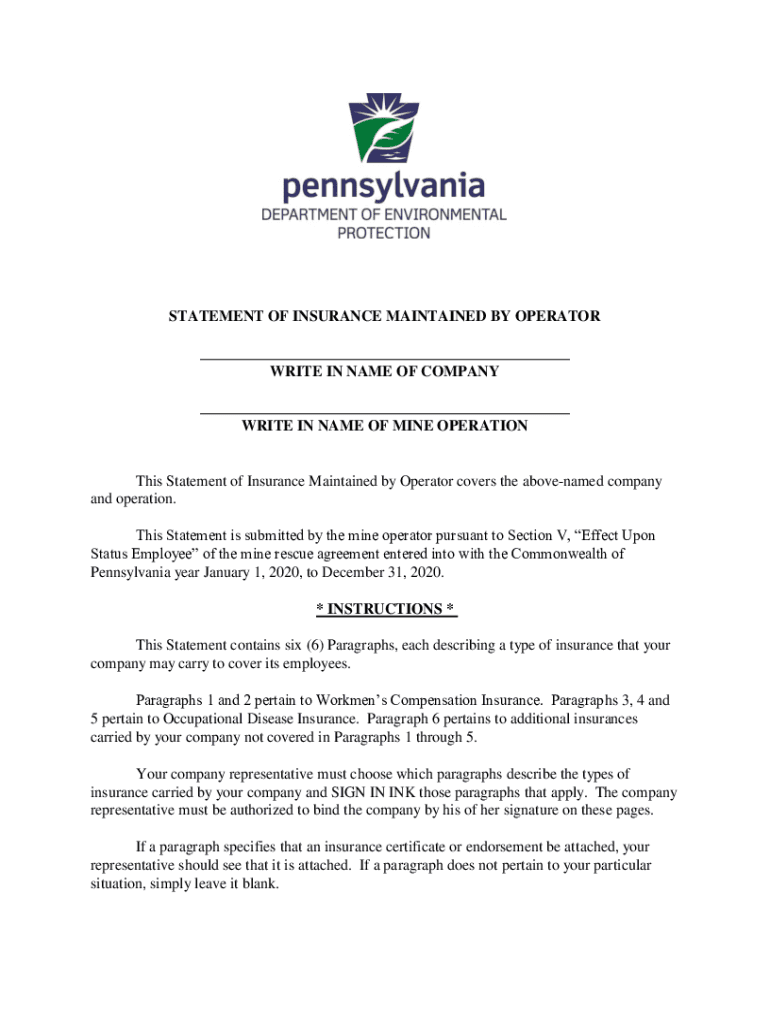 pennsylvania
DEPARTMENT OF ENVIRONMENTAL PROTECTION

STATEMENT OF INSURANCE MAINTAINED BY OPERATOR

WRITE IN NAME OF COMPANY

WRITE IN NAME OF MINE OPERATION

This Statement of Insurance Maintained by Operator covers the above-named company and operation.

This Statement is submitted by the mine operator pursuant to Section V, “Effect Upon Status Employee” of the mine rescue agreement entered into with the Commonwealth of Pennsylvania year January 1, 2020, to December 31, 2020.

* INSTRUCTIONS *

This Statement contains six (6) Paragraphs, each describing a type of insurance that your company may carry to cover its employees.

Paragraphs 1 and 2 pertain to Workmen’s Compensation Insurance. Paragraphs 3, 4 and 5 pertain to Occupational Disease Insurance. Paragraph 6 pertains to additional insurances carried by your company not covered in Paragraphs 1 through 5.

Your company representative must choose which paragraphs describe the types of insurance carried by your company and SIGN IN INK those paragraphs that apply. The company representative must be authorized to bind the company by his of her signature on these pages.

If a paragraph specifies that an insurance certificate or endorsement be attached, your representative should see that it is attached. If a paragraph does not pertain to your particular situation, simply leave it blank.